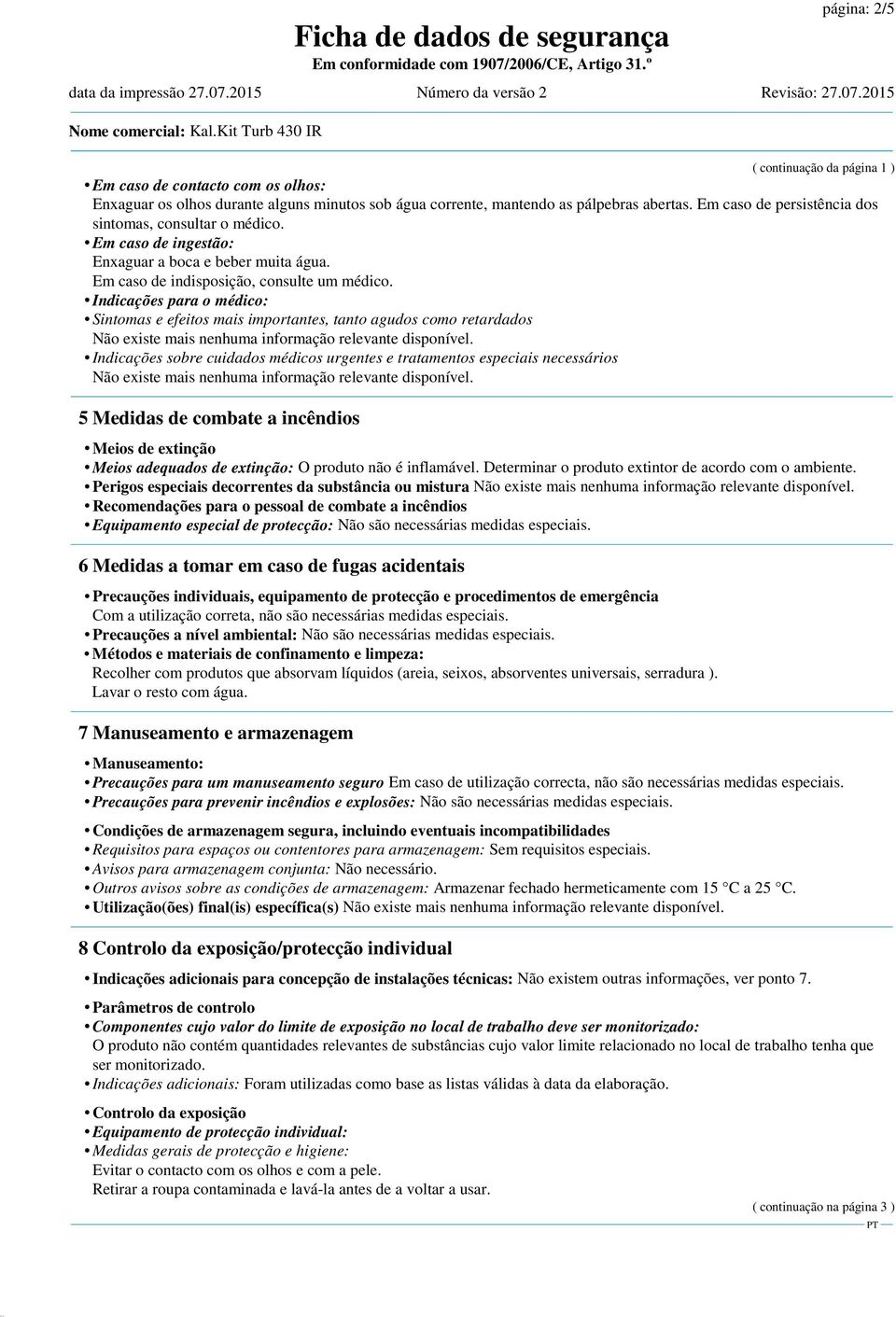 página: 2/5

Ficha de dados de segurança
Em conformidade com 1907/2006/CE, Artigo 31.º

data da impressão 27.07.2015 Número da versão 2 Revisão: 27.07.2015

Nome comercial: Kal.Kit Turb 430 IR

( continuação da página 1 )

• Em caso de contacto com os olhos:
Enxaguar os olhos durante alguns minutos sob água corrente, mantendo as pálpebras abertas. Em caso de persistência dos sintomas, consultar o médico.
• Em caso de ingestão:
Enxaguar a boca e beber muita água.
Em caso de indisposição, consulte um médico.
• Indicações para o médico:
• Sintomas e efeitos mais importantes, tanto agudos como retardados
Não existe mais nenhuma informação relevante disponível.
• Indicações sobre cuidados médicos urgentes e tratamentos especiais necessários
Não existe mais nenhuma informação relevante disponível.

5 Medidas de combate a incêndios

• Meios de extinção
• Meios adequados de extinção: O produto não é inflamável. Determinar o produto extintor de acordo com o ambiente.
• Perigos especiais decorrentes da substância ou mistura Não existe mais nenhuma informação relevante disponível.
• Recomendações para o pessoal de combate a incêndios
• Equipamento especial de protecção: Não são necessárias medidas especiais.

6 Medidas a tomar em caso de fugas acidentais

• Precauções individuais, equipamento de protecção e procedimentos de emergência
Com a utilização correta, não são necessárias medidas especiais.
• Precauções a nível ambiental: Não são necessárias medidas especiais.
• Métodos e materiais de confinamento e limpeza:
Recolher com produtos que absorvam líquidos (areia, seixos, absorventes universais, serradura ).
Lavar o resto com água.

7 Manuseamento e armazenagem

• Manuseamento:
• Precauções para um manuseamento seguro Em caso de utilização correcta, não são necessárias medidas especiais.
• Precauções para prevenir incêndios e explosões: Não são necessárias medidas especiais.

• Condições de armazenagem segura, incluindo eventuais incompatibilidades
• Requisitos para espaços ou contentores para armazenagem: Sem requisitos especiais.
• Avisos para armazenagem conjunta: Não necessário.
• Outros avisos sobre as condições de armazenagem: Armazenar fechado hermeticamente com 15 °C a 25 °C.
• Utilização(ões) final(is) específica(s) Não existe mais nenhuma informação relevante disponível.

8 Controlo da exposição/protecção individual

• Indicações adicionais para concepção de instalações técnicas: Não existem outras informações, ver ponto 7.

• Parâmetros de controlo
• Componentes cujo valor do limite de exposição no local de trabalho deve ser monitorizado:
O produto não contém quantidades relevantes de substâncias cujo valor limite relacionado no local de trabalho tenha que ser monitorizado.
• Indicações adicionais: Foram utilizadas como base as listas válidas à data da elaboração.

• Controlo da exposição
• Equipamento de protecção individual:
• Medidas gerais de protecção e higiene:
Evitar o contacto com os olhos e com a pele.
Retirar a roupa contaminada e lavá-la antes de a voltar a usar.

( continuação na página 3 )
PT